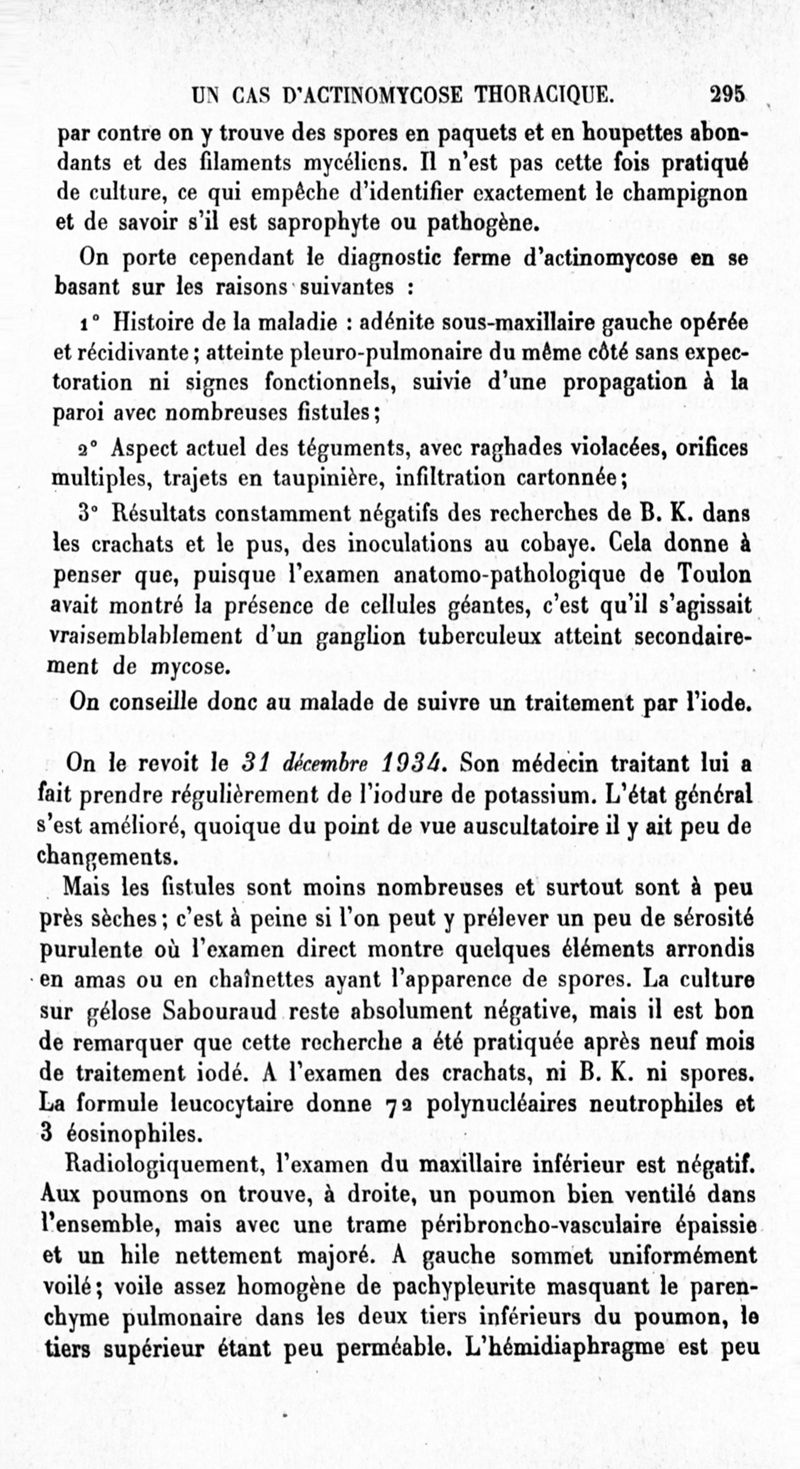 UN CAS D'ACTINOMYCOSE THORACIQUE. 295

par contre on y trouve des spores en paquets et en houpettes abondants et des filaments mycéliens. Il n'est pas cette fois pratiqué de culture, ce qui empêche d'identifier exactement le champignon et de savoir s'il est saprophyte ou pathogène.

On porte cependant le diagnostic ferme d'actinomycose en se basant sur les raisons suivantes :

1° Histoire de la maladie : adénite sous-maxillaire gauche opérée et récidivante ; atteinte pleuro-pulmonaire du même côté sans expectoration ni signes fonctionnels, suivie d'une propagation à la paroi avec nombreuses fistules ;

2° Aspect actuel des téguments, avec raghades violacées, orifices multiples, trajets en taupinière, infiltration cartonnée ;

3° Résultats constamment négatifs des recherches de B. K. dans les crachats et le pus, des inoculations au cobaye. Cela donne à penser que, puisque l'examen anatomo-pathologique de Toulon avait montré la présence de cellules géantes, c'est qu'il s'agissait vraisemblablement d'un ganglion tuberculeux atteint secondairement de mycose.

On conseille donc au malade de suivre un traitement par l'iode.

On le revoit le 31 décembre 1934. Son médecin traitant lui a fait prendre régulièrement de l'iodure de potassium. L'état général s'est amélioré, quoique du point de vue auscultatoire il y ait peu de changements.

Mais les fistules sont moins nombreuses et surtout sont à peu près sèches ; c'est à peine si l'on peut y prélever un peu de sérosité purulente où l'examen direct montre quelques éléments arrondis en amas ou en chaînettes ayant l'apparence de spores. La culture sur gélose Sabouraud reste absolument négative, mais il est bon de remarquer que cette recherche a été pratiquée après neuf mois de traitement iodé. A l'examen des crachats, ni B. K. ni spores. La formule leucocytaire donne 72 polynucléaires neutrophiles et 3 éosinophiles.

Radiologiquement, l'examen du maxillaire inférieur est négatif. Aux poumons on trouve, à droite, un poumon bien ventilé dans l'ensemble, mais avec une trame péribroncho-vasculaire épaissie et un hile nettement majoré. A gauche sommet uniformément voilé ; voile assez homogène de pachypleurite masquant le parenchyme pulmonaire dans les deux tiers inférieurs du poumon, le tiers supérieur étant peu perméable. L'hémidiaphragme est peu